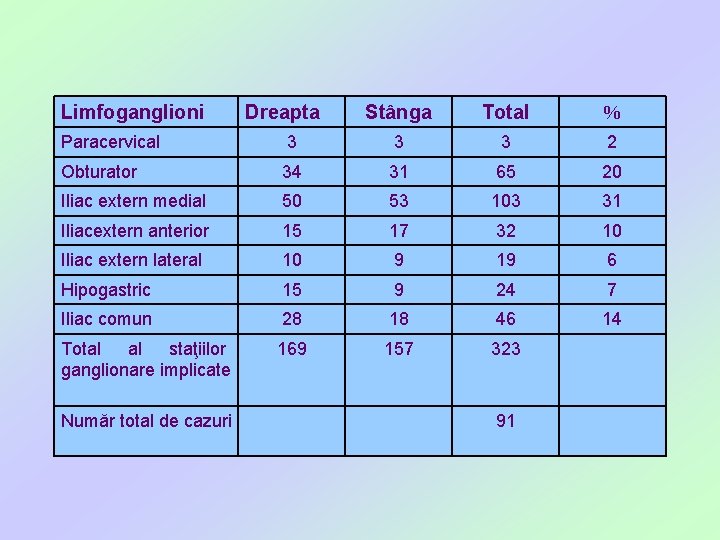 | Limfoganglioni | Dreapta | Stânga | Total | % |
|---|---|---|---|---|
| Paracervical | 3 | 3 | 3 | 2 |
| Obturator | 34 | 31 | 65 | 20 |
| Iliac extern medial | 50 | 53 | 103 | 31 |
| Iliacextern anterior | 15 | 17 | 32 | 10 |
| Iliac extern lateral | 10 | 9 | 19 | 6 |
| Hipogastric | 15 | 9 | 24 | 7 |
| Iliac comun | 28 | 18 | 46 | 14 |
| Total al staţiilor ganglionare implicate | 169 | 157 | 323 | |
| Număr total de cazuri | | | 91 | |